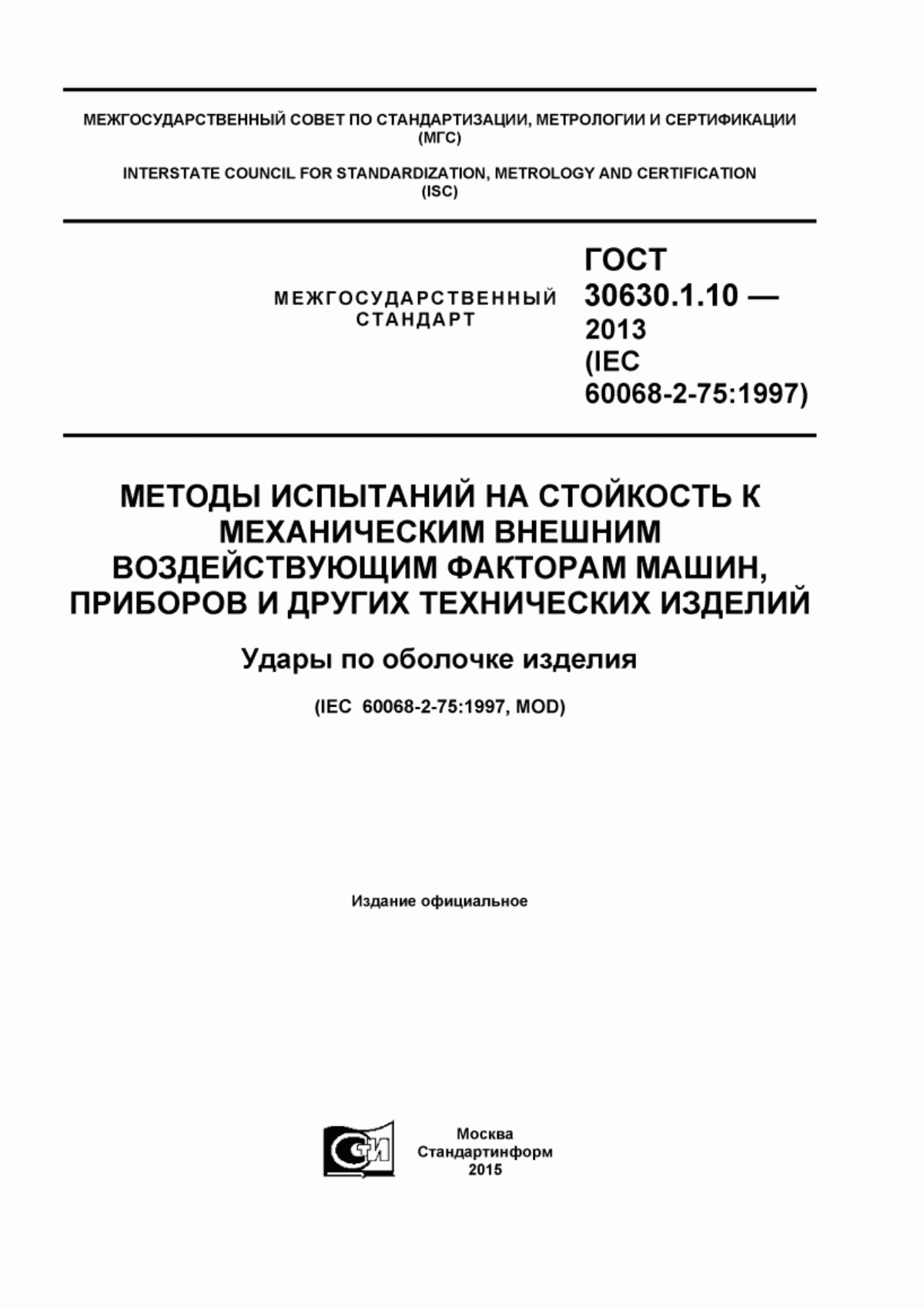 МЕЖГОСУДАРСТВЕННЫЙ СОВЕТ ПО СТАНДАРТИЗАЦИИ, МЕТРОЛОГИИ И СЕРТИФИКАЦИИ
(МГС)

INTERSTATE COUNCIL FOR STANDARDIZATION, METROLOGY AND CERTIFICATION
(ISC)

МЕЖГОСУДАРСТВЕННЫЙ
СТАНДАРТ

ГОСТ
30630.1.10 —
2013
(IEC
60068-2-75:1997)

МЕТОДЫ ИСПЫТАНИЙ НА СТОЙКОСТЬ К МЕХАНИЧЕСКИМ ВНЕШНИМ ВОЗДЕЙСТВУЮЩИМ ФАКТОРАМ МАШИН, ПРИБОРОВ И ДРУГИХ ТЕХНИЧЕСКИХ ИЗДЕЛИЙ

Удары по оболочке изделия

(IEC 60068-2-75:1997, MOD)

Издание официальное

СТИ

Москва
Стандартинформ
2015